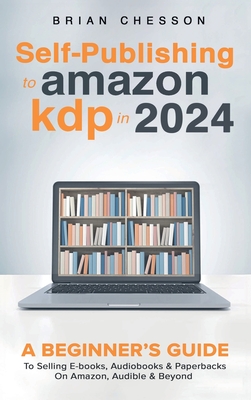 BRIAN CHESSON

Self-Publishing to amazon kdp in 2024

A BEGINNER'S GUIDE
To Selling E-books, Audiobooks & Paperbacks On Amazon, Audible & Beyond